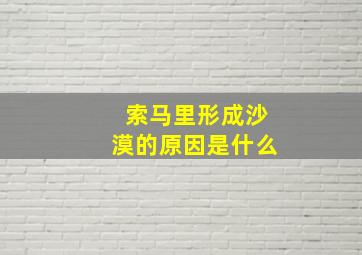 索马里形成沙漠的原因是什么